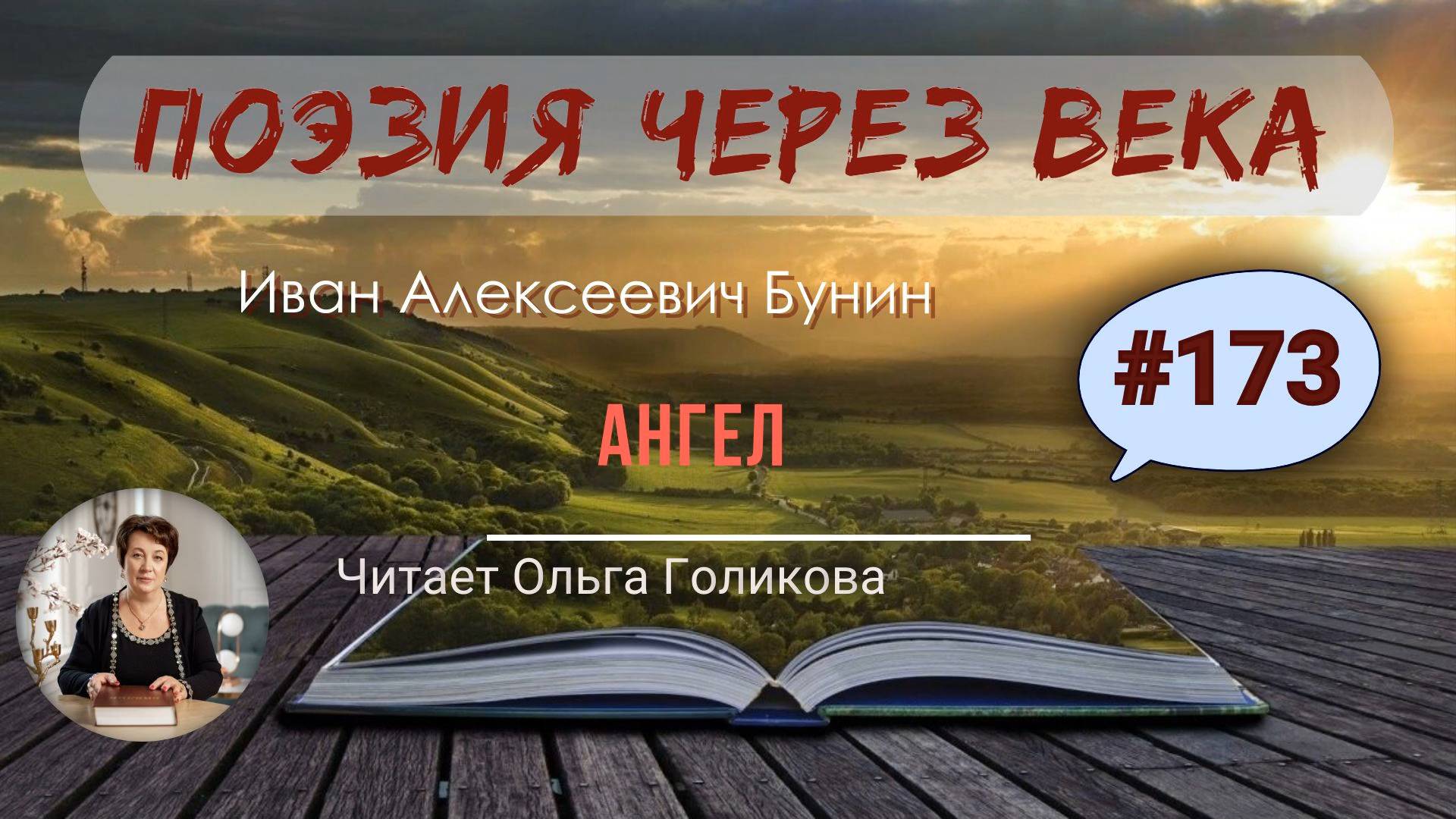 ПОЭЗИЯ ЧЕРЕЗ ВЕКА

Иван Алексеевич Бунин

#173

АНГЕЛ

Читает Ольга Голикова